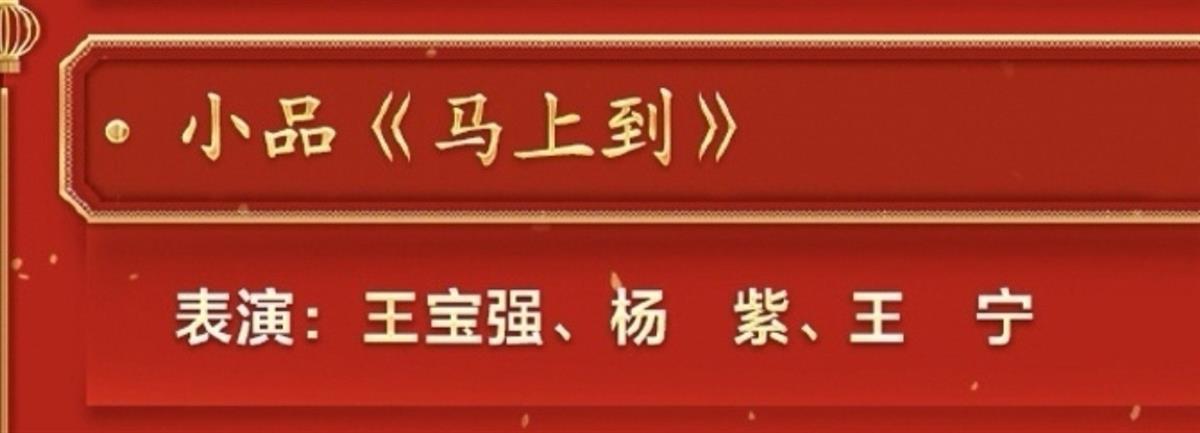 • 小品《马上到》

表演：王宝强、杨　紫、王　宁